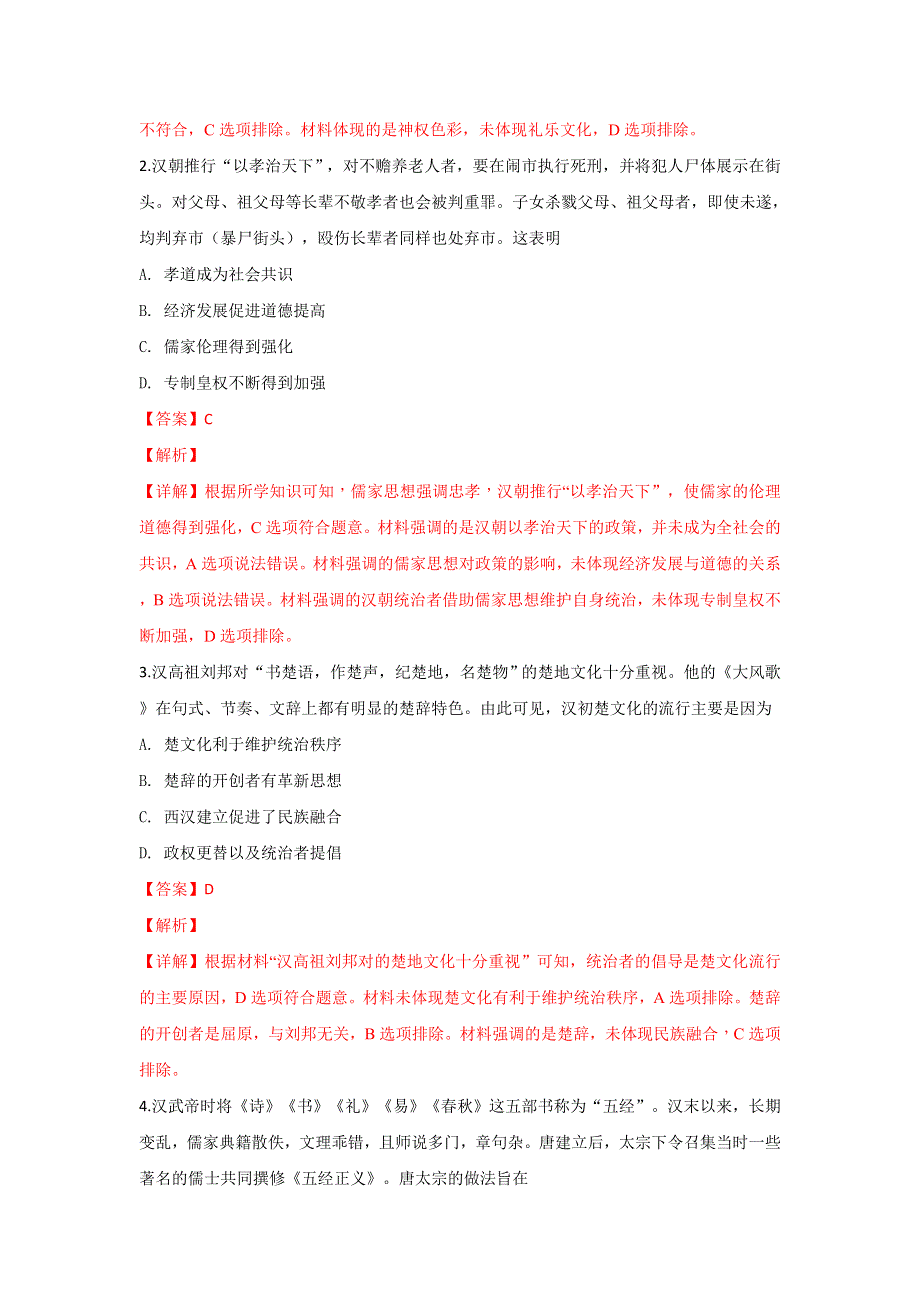 不符合，C 选项排除。材料体现的是神权色彩，未体现礼乐文化，D 选项排除。

2.汉朝推行“以孝治天下”，对不赡养老人者，要在闹市执行死刑，并将犯人尸体展示在街头。对父母、祖父母等长辈不敬孝者也会被判重罪。子女杀戮父母、祖父母者，即使未遂，均判弃市（暴尸街头），殴伤长辈者同样也处弃市。这表明

A. 孝道成为社会共识

B. 经济发展促进道德提高

C. 儒家伦理得到强化

D. 专制皇权不断得到加强

【答案】C

【解析】

【详解】根据所学知识可知，儒家思想强调忠孝，汉朝推行“以孝治天下”，使儒家的伦理道德得到强化，C 选项符合题意。材料强调的是汉朝以孝治天下的政策，并未成为全社会的共识，A 选项说法错误。材料强调的儒家思想对政策的影响，未体现经济发展与道德的关系，B 选项说法错误。材料强调的汉朝统治者借助儒家思想维护自身统治，未体现专制皇权不断加强，D 选项排除。

3.汉高祖刘邦对“书楚语，作楚声，纪楚地，名楚物”的楚地文化十分重视。他的《大风歌》在句式、节奏、文辞上都有明显的楚辞特色。由此可见，汉初楚文化的流行主要是因为

A. 楚文化利于维护统治秩序

B. 楚辞的开创者有革新思想

C. 西汉建立促进了民族融合

D. 政权更替以及统治者提倡

【答案】D

【解析】

【详解】根据材料“汉高祖刘邦对的楚地文化十分重视”可知，统治者的倡导是楚文化流行的主要原因，D 选项符合题意。材料未体现楚文化有利于维护统治秩序，A 选项排除。楚辞的开创者是屈原，与刘邦无关，B 选项排除。材料强调的是楚辞，未体现民族融合，C 选项排除。

4.汉武帝时将《诗》《书》《礼》《易》《春秋》这五部书称为“五经”。汉末以来，长期变乱，儒家典籍散佚，文理乖错，且师说多门，章句杂。唐建立后，太宗下令召集当时一些著名的儒士共同撰修《五经正义》。唐太宗的做法旨在